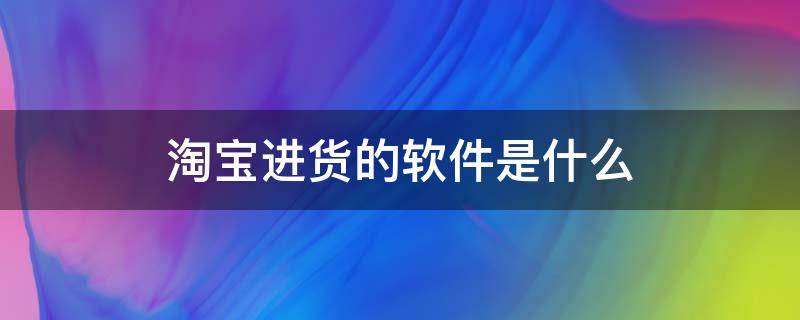 淘宝进货的软件是什么